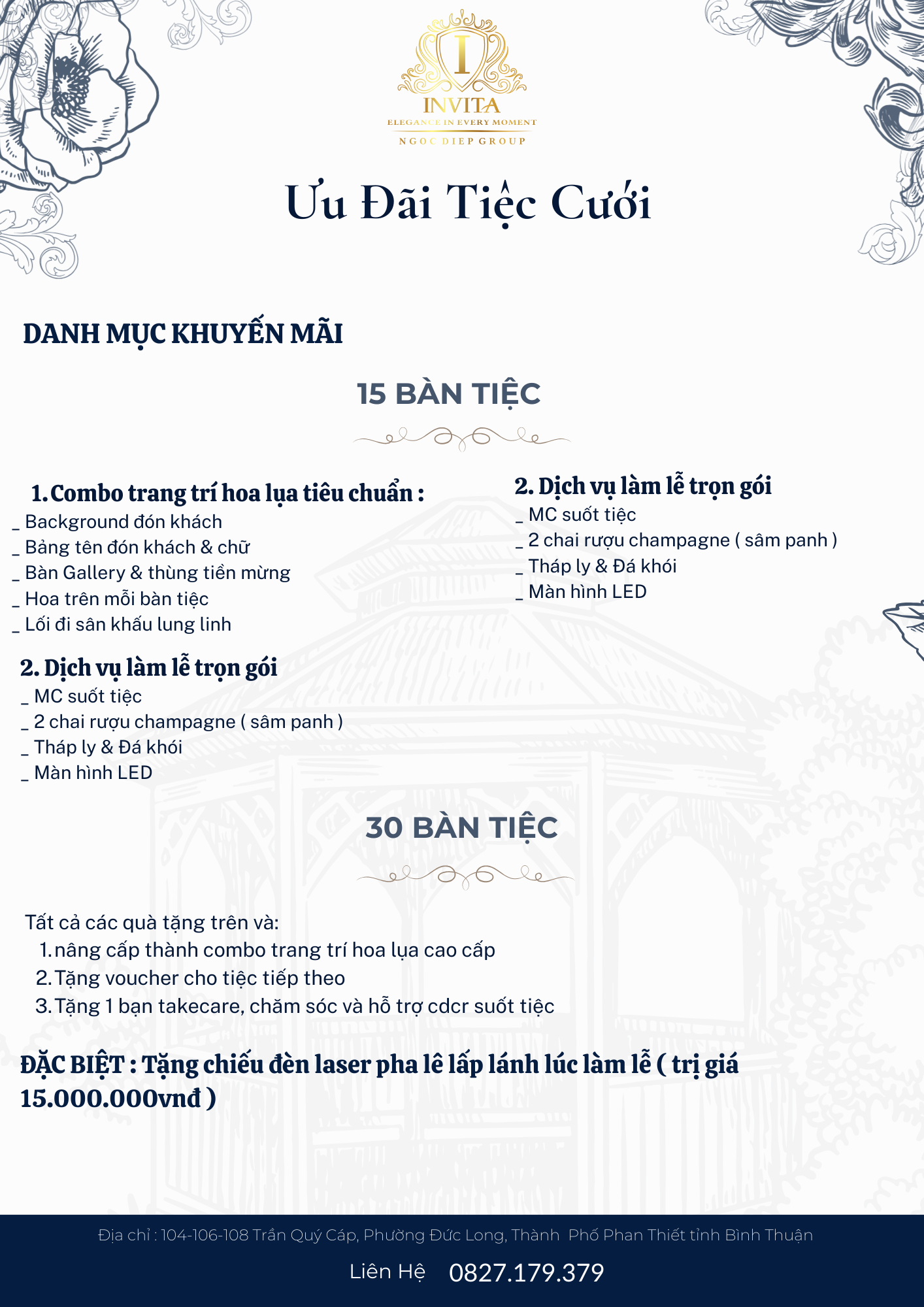 I
INVITA
ELEGANCE IN EVERY MOMENT
NGOC DIEP GROUP

Ưu Đãi Tiệc Cưới

DANH MỤC KHUYẾN MÃI

15 BÀN TIỆC

1. Combo trang trí hoa lụa tiêu chuẩn :
_ Background đón khách
_ Bảng tên đón khách & chữ
_ Bàn Gallery & thùng tiền mừng
_ Hoa trên mỗi bàn tiệc
_ Lối đi sân khấu lung linh

2. Dịch vụ làm lễ trọn gói
_ MC suốt tiệc
_ 2 chai rượu champagne ( sâm panh )
_ Tháp ly & Đá khói
_ Màn hình LED

2. Dịch vụ làm lễ trọn gói
_ MC suốt tiệc
_ 2 chai rượu champagne ( sâm panh )
_ Tháp ly & Đá khói
_ Màn hình LED

30 BÀN TIỆC

Tất cả các quà tặng trên và:
1. nâng cấp thành combo trang trí hoa lụa cao cấp
2. Tặng voucher cho tiệc tiếp theo
3. Tặng 1 bạn takecare, chăm sóc và hỗ trợ cdcr suốt tiệc

ĐẶC BIỆT : Tặng chiếu đèn laser pha lê lấp lánh lúc làm lễ ( trị giá 15.000.000vnđ )

Địa chỉ : 104-106-108 Trần Quý Cáp, Phường Đức Long, Thành Phố Phan Thiết tỉnh Bình Thuận

Liên Hệ 0827.179.379